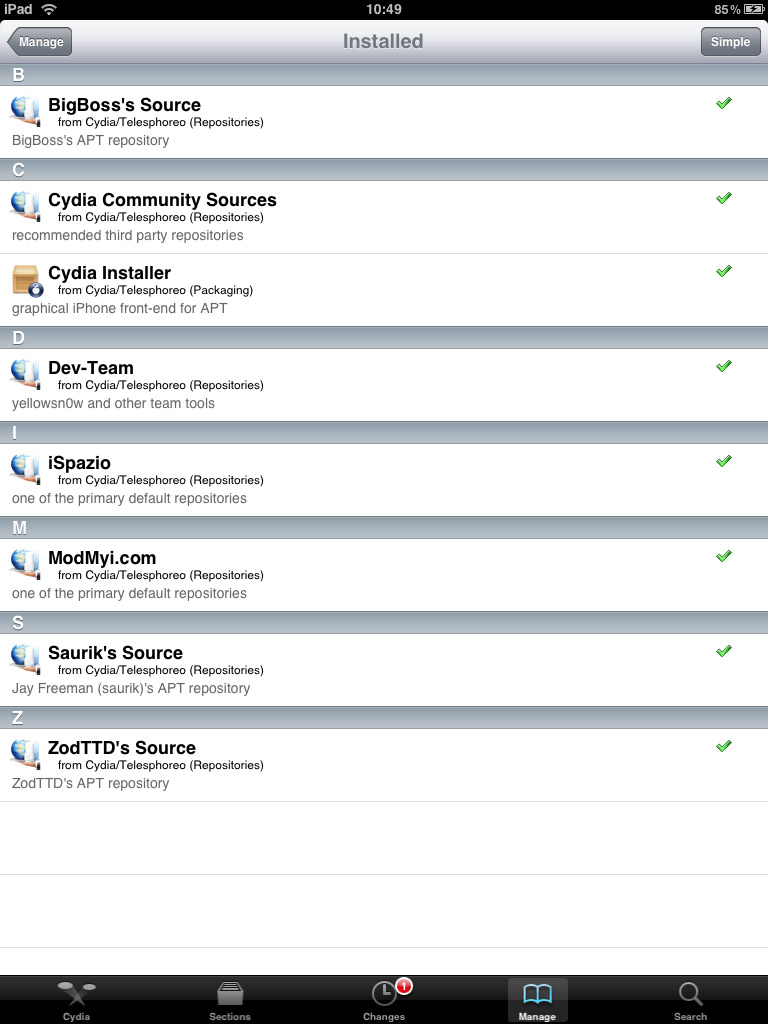 iPad 10:49 85 %

Manage Installed Simple

B

BigBoss's Source
from Cydia/Telesphoreo (Repositories)
BigBoss's APT repository

C

Cydia Community Sources
from Cydia/Telesphoreo (Repositories)
recommended third party repositories

Cydia Installer
from Cydia/Telesphoreo (Packaging)
graphical iPhone front-end for APT

D

Dev-Team
from Cydia/Telesphoreo (Repositories)
yellowsn0w and other team tools

I

iSpazio
from Cydia/Telesphoreo (Repositories)
one of the primary default repositories

M

ModMyi.com
from Cydia/Telesphoreo (Repositories)
one of the primary default repositories

S

Saurik's Source
from Cydia/Telesphoreo (Repositories)
Jay Freeman (saurik)'s APT repository

Z

ZodTTD's Source
from Cydia/Telesphoreo (Repositories)
ZodTTD's APT repository

Cydia Sections 1 Changes Manage Search